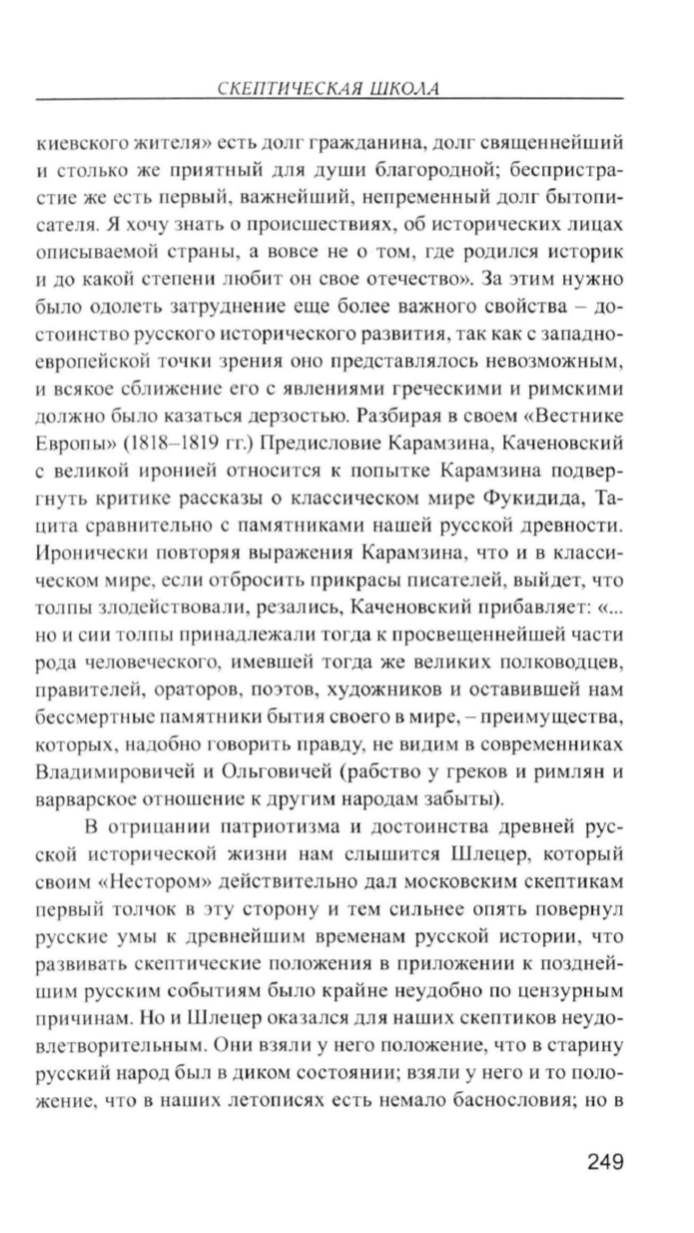 СКЕПТИЧЕСКАЯ ШКОЛА

киевского жителя» есть долг гражданина, долг священнейший и столько же приятный для души благородной; беспристрастие же есть первый, важнейший, непременный долг бытописателя. Я хочу знать о происшествиях, об исторических лицах описываемой страны, а вовсе не о том, где родился историк и до какой степени любит он свое отечество». За этим нужно было одолеть затруднение еще более важного свойства – достоинство русского исторического развития, так как с западноевропейской точки зрения оно представлялось невозможным, и всякое сближение его с явлениями греческими и римскими должно было казаться дерзостью. Разбирая в своем «Вестнике Европы» (1818–1819 гг.) Предисловие Карамзина, Каченовский с великой иронией относится к попытке Карамзина подвергнуть критике рассказы о классическом мире Фукидида, Тацита сравнительно с памятниками нашей русской древности. Иронически повторяя выражения Карамзина, что и в классическом мире, если отбросить прикрасы писателей, выйдет, что толпы злодействовали, резались, Каченовский прибавляет: «... но и сии толпы принадлежали тогда к просвещеннейшей части рода человеческого, имевшей тогда же великих полководцев, правителей, ораторов, поэтов, художников и оставившей нам бессмертные памятники бытия своего в мире, – преимущества, которых, надобно говорить правду, не видим в современниках Владимировичей и Ольговичей (рабство у греков и римлян и варварское отношение к другим народам забыты).

В отрицании патриотизма и достоинства древней русской исторической жизни нам слышится Шлецер, который своим «Нестором» действительно дал московским скептикам первый толчок в эту сторону и тем сильнее опять повернул русские умы к древнейшим временам русской истории, что развивать скептические положения в приложении к позднейшим русским событиям было крайне неудобно по цензурным причинам. Но и Шлецер оказался для наших скептиков неудовлетворительным. Они взяли у него положение, что в старину русский народ был в диком состоянии; взяли у него и то положение, что в наших летописях есть немало баснословия; но в

249